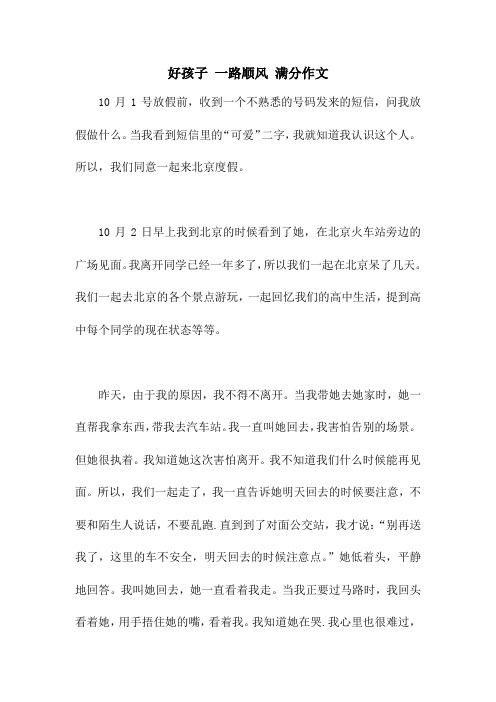 好孩子 一路顺风 满分作文

10 月 1 号放假前，收到一个不熟悉的号码发来的短信，问我放假做什么。当我看到短信里的“可爱”二字，我就知道我认识这个人。所以，我们同意一起来北京度假。

10 月 2 日早上我到北京的时候看到了她，在北京火车站旁边的广场见面。我离开同学已经一年多了，所以我们一起在北京呆了几天。我们一起去北京的各个景点游玩，一起回忆我们的高中生活，提到高中每个同学的现在状态等等。

昨天，由于我的原因，我不得不离开。当我带她去她家时，她一直帮我拿东西，带我去汽车站。我一直叫她回去，我害怕告别的场景。但她很执着。我知道她这次害怕离开。我不知道我们什么时候能再见面。所以，我们一起走了，我一直告诉她明天回去的时候要注意，不要和陌生人说话，不要乱跑.直到到了对面公交站，我才说：“别再送我了，这里的车不安全，明天回去的时候注意点。”她低着头，平静地回答。我叫她回去，她一直看着我走。当我正要过马路时，我回头看着她，用手捂住她的嘴，看着我。我知道她在哭.我心里也很难过，